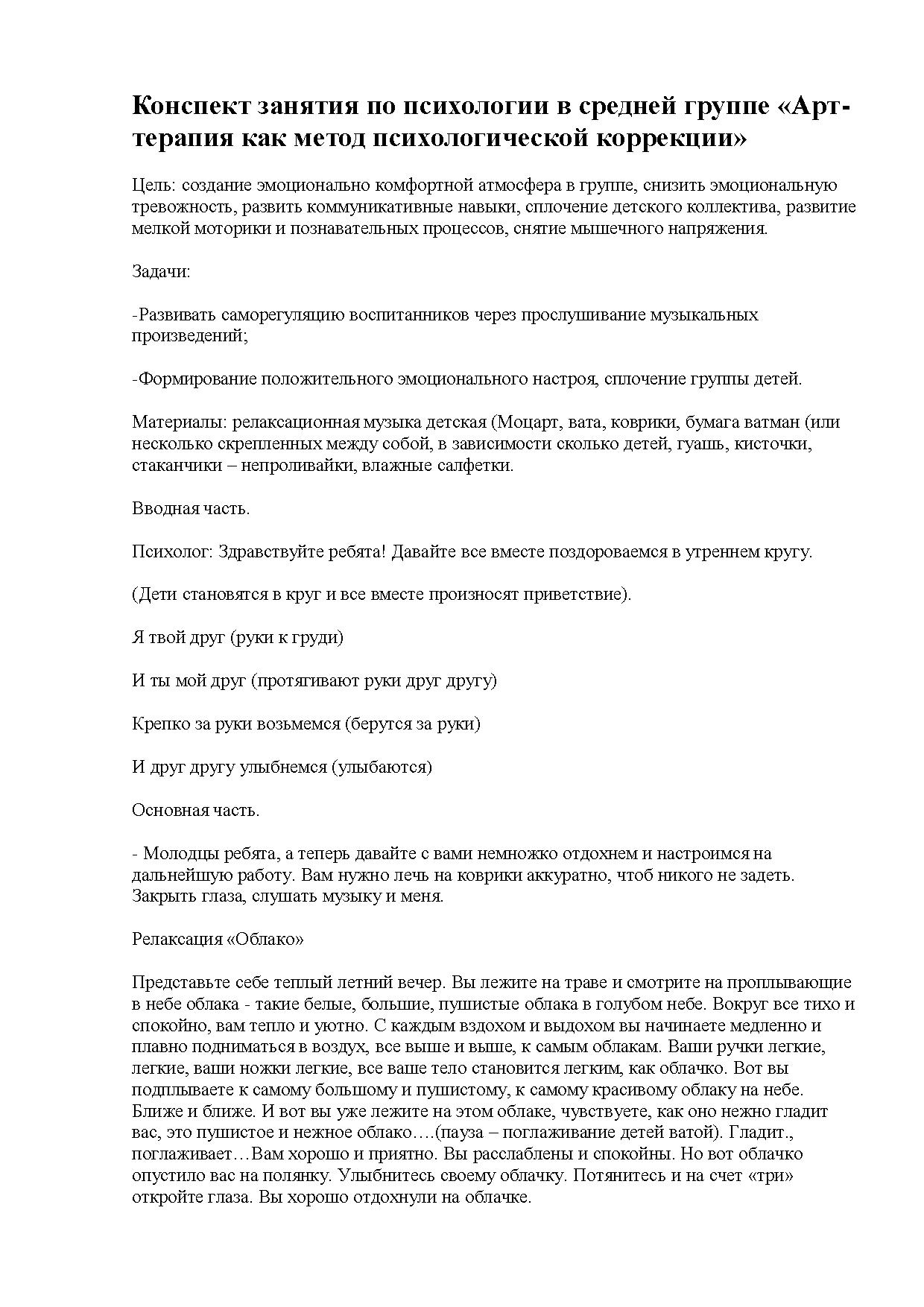 Конспект занятия по психологии в средней группе «Арт-терапия как метод психологической коррекции»

Цель: создание эмоционально комфортной атмосфера в группе, снизить эмоциональную тревожность, развить коммуникативные навыки, сплочение детского коллектива, развитие мелкой моторики и познавательных процессов, снятие мышечного напряжения.

Задачи:

-Развивать саморегуляцию воспитанников через прослушивание музыкальных произведений;

-Формирование положительного эмоционального настроя, сплочение группы детей.

Материалы: релаксационная музыка детская (Моцарт, вата, коврики, бумага ватман (или несколько скрепленных между собой, в зависимости сколько детей, гуашь, кисточки, стаканчики – непроливайки, влажные салфетки.

Вводная часть.

Психолог: Здравствуйте ребята! Давайте все вместе поздороваемся в утреннем кругу.

(Дети становятся в круг и все вместе произносят приветствие).

Я твой друг (руки к груди)

И ты мой друг (протягивают руки друг другу)

Крепко за руки возьмемся (берутся за руки)

И друг другу улыбнемся (улыбаются)

Основная часть.

- Молодцы ребята, а теперь давайте с вами немножко отдохнем и настроимся на дальнейшую работу. Вам нужно лечь на коврики аккуратно, чтоб никого не задеть. Закрыть глаза, слушать музыку и меня.

Релаксация «Облако»

Представьте себе теплый летний вечер. Вы лежите на траве и смотрите на проплывающие в небе облака - такие белые, большие, пушистые облака в голубом небе. Вокруг все тихо и спокойно, вам тепло и уютно. С каждым вздохом и выдохом вы начинаете медленно и плавно подниматься в воздух, все выше и выше, к самым облакам. Ваши ручки легкие, легкие, ваши ножки легкие, все ваше тело становится легким, как облачко. Вот вы подплываете к самому большому и пушистому, к самому красивому облаку на небе. Ближе и ближе. И вот вы уже лежите на этом облаке, чувствуете, как оно нежно гладит вас, это пушистое и нежное облако….(пауза – поглаживание детей ватой). Гладит., поглаживает…Вам хорошо и приятно. Вы расслаблены и спокойны. Но вот облачко опустило вас на полянку. Улыбнитесь своему облачку. Потянитесь и на счет «три» откройте глаза. Вы хорошо отдохнули на облачке.